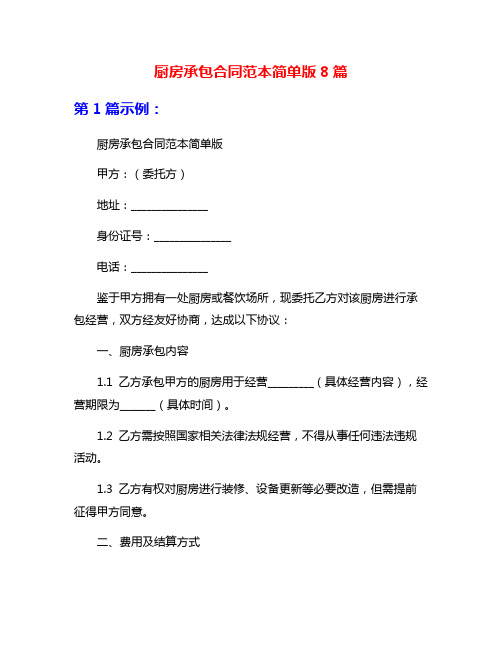 厨房承包合同范本简单版 8 篇

第 1 篇示例：

厨房承包合同范本简单版

甲方：（委托方）

地址：______________

身份证号：______________

电话：______________

鉴于甲方拥有一处厨房或餐饮场所，现委托乙方对该厨房进行承包经营，双方经友好协商，达成以下协议：

一、厨房承包内容

1.1 乙方承包甲方的厨房用于经营________（具体经营内容），经营期限为______（具体时间）。

1.2 乙方需按照国家相关法律法规经营，不得从事任何违法违规活动。

1.3 乙方有权对厨房进行装修、设备更新等必要改造，但需提前征得甲方同意。

二、费用及结算方式